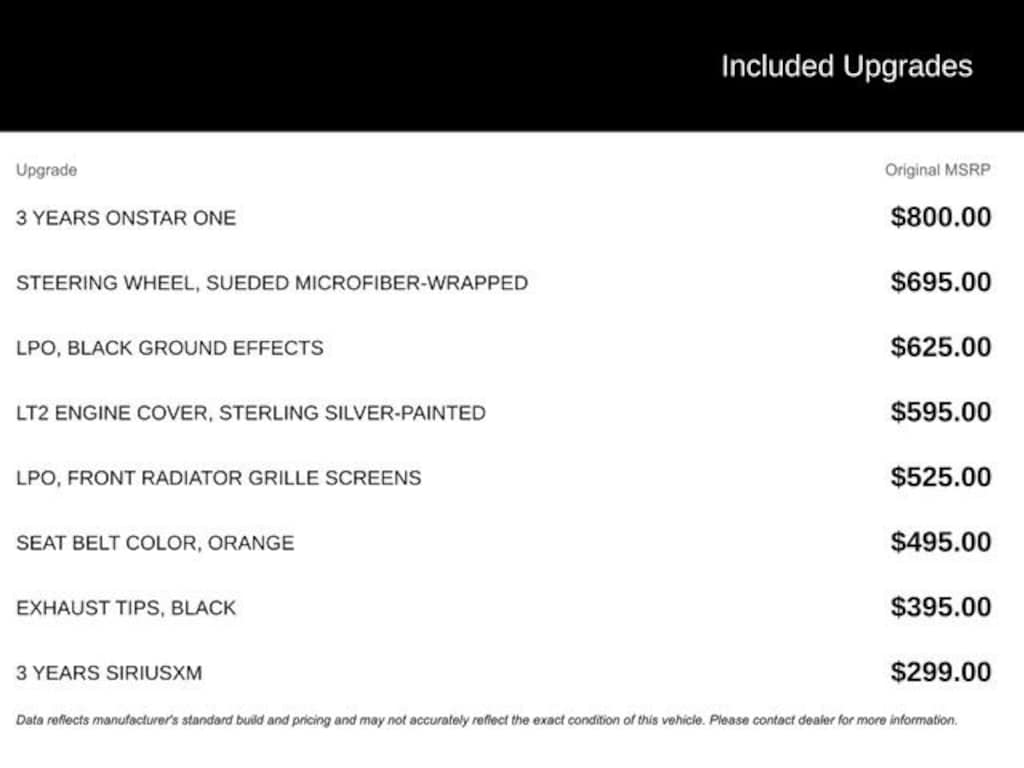 Included Upgrades

| Upgrade | Original MSRP |
|---|---|
| 3 YEARS ONSTAR ONE | \$800.00 |
| STEERING WHEEL, SUEDED MICROFIBER-WRAPPED | \$695.00 |
| LPO, BLACK GROUND EFFECTS | \$625.00 |
| LT2 ENGINE COVER, STERLING SILVER-PAINTED | \$595.00 |
| LPO, FRONT RADIATOR GRILLE SCREENS | \$525.00 |
| SEAT BELT COLOR, ORANGE | \$495.00 |
| EXHAUST TIPS, BLACK | \$395.00 |
| 3 YEARS SIRIUSXM | \$299.00 |

Data reflects manufacturer's standard build and pricing and may not accurately reflect the exact condition of this vehicle. Please contact dealer for more information.